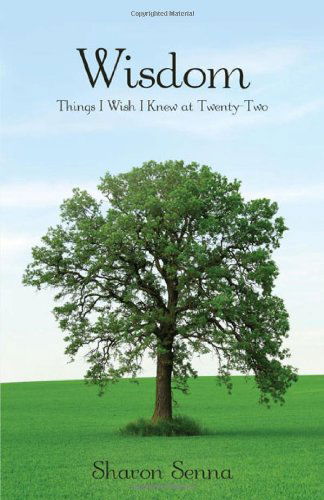 Copyrighted Material

Wisdom

Things I Wish I Knew at Twenty-Two

Sharon Senna